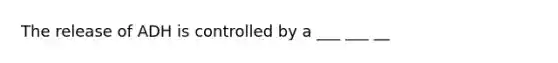 The release of ADH is controlled by a ___ ___ __